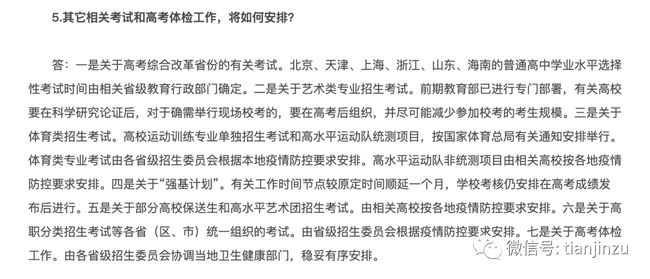 5.其它相关考试和高考体检工作，将如何安排？

答：一是关于高考综合改革省份的有关考试。北京、天津、上海、浙江、山东、海南的普通高中学业水平选择性考试时间由相关省级教育行政部门确定。二是关于艺术类专业招生考试。前期教育部已进行专门部署，有关高校要在科学研究论证后，对于确需举行现场校考的，要在高考后组织，并尽可能减少参加校考的考生规模。三是关于体育类招生考试。高校运动训练专业单独招生考试和高水平运动队统测项目，按国家体育总局有关通知安排举行。体育类专业考试由各省级招生委员会根据本地疫情防控要求安排。高水平运动队非统测项目由相关高校按各地疫情防控要求安排。四是关于“强基计划”。有关工作时间节点较原定时间顺延一个月，学校考核仍安排在高考成绩发布后进行。五是关于部分高校保送生和高水平艺术团招生考试。由相关高校按各地疫情防控要求安排。六是关于高职分类招生考试等各省（区、市）统一组织的考试。由省级招生委员会根据疫情防控要求安排。七是关于高考体检工作。由各省级招生委员会协调当地卫生健康部门，稳妥有序安排。

微信号: tianjinzu